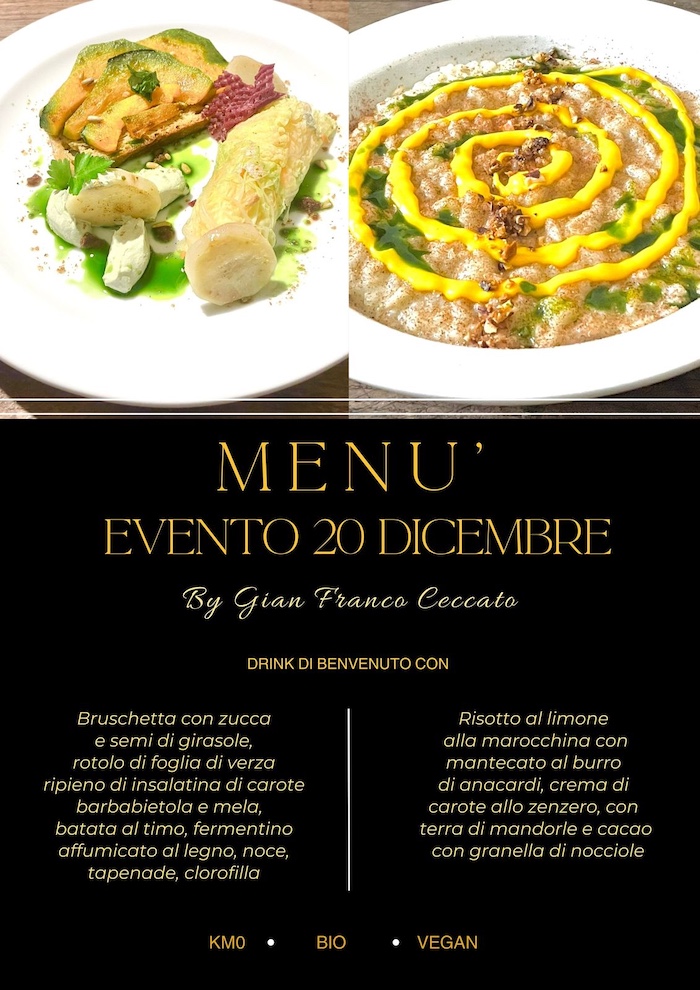 MENU'

EVENTO 20 DICEMBRE

By Gian Franco Ceccato

DRINK DI BENVENUTO CON

Bruschetta con zucca e semi di girasole, rotolo di foglia di verza ripieno di insalatina di carote barbabietola e mela, batata al timo, fermentino affumicato al legno, noce, tapenade, clorofilla

Risotto al limone alla marocchina con mantecato al burro di anacardi, crema di carote allo zenzero, con terra di mandorle e cacao con granella di nocciole

KM0 • BIO • VEGAN